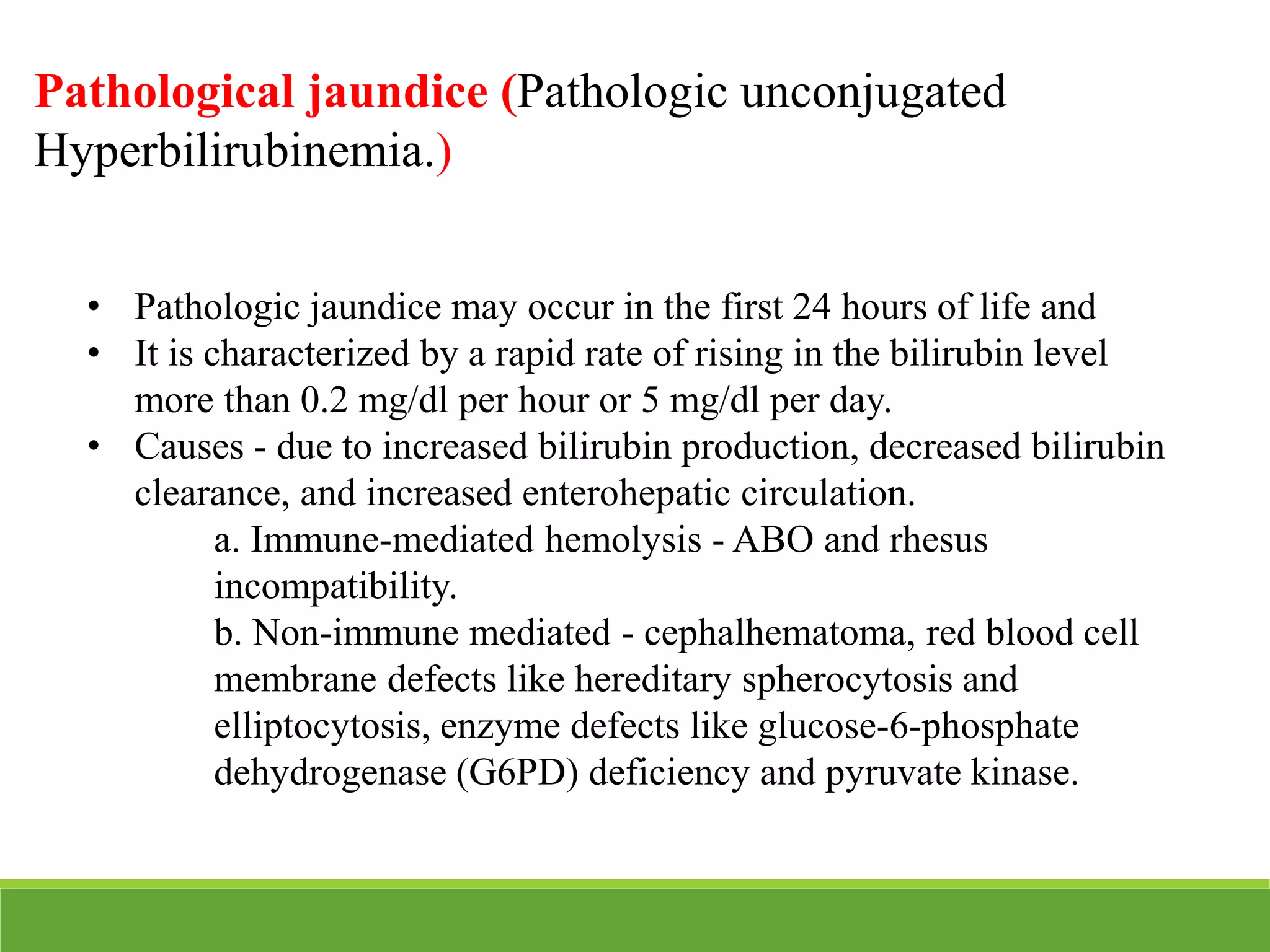 Pathological jaundice (Pathologic unconjugated Hyperbilirubinemia.)

• Pathologic jaundice may occur in the first 24 hours of life and
• It is characterized by a rapid rate of rising in the bilirubin level more than 0.2 mg/dl per hour or 5 mg/dl per day.
• Causes - due to increased bilirubin production, decreased bilirubin clearance, and increased enterohepatic circulation.

a. Immune-mediated hemolysis - ABO and rhesus incompatibility.

b. Non-immune mediated - cephalhematoma, red blood cell membrane defects like hereditary spherocytosis and elliptocytosis, enzyme defects like glucose-6-phosphate dehydrogenase (G6PD) deficiency and pyruvate kinase.